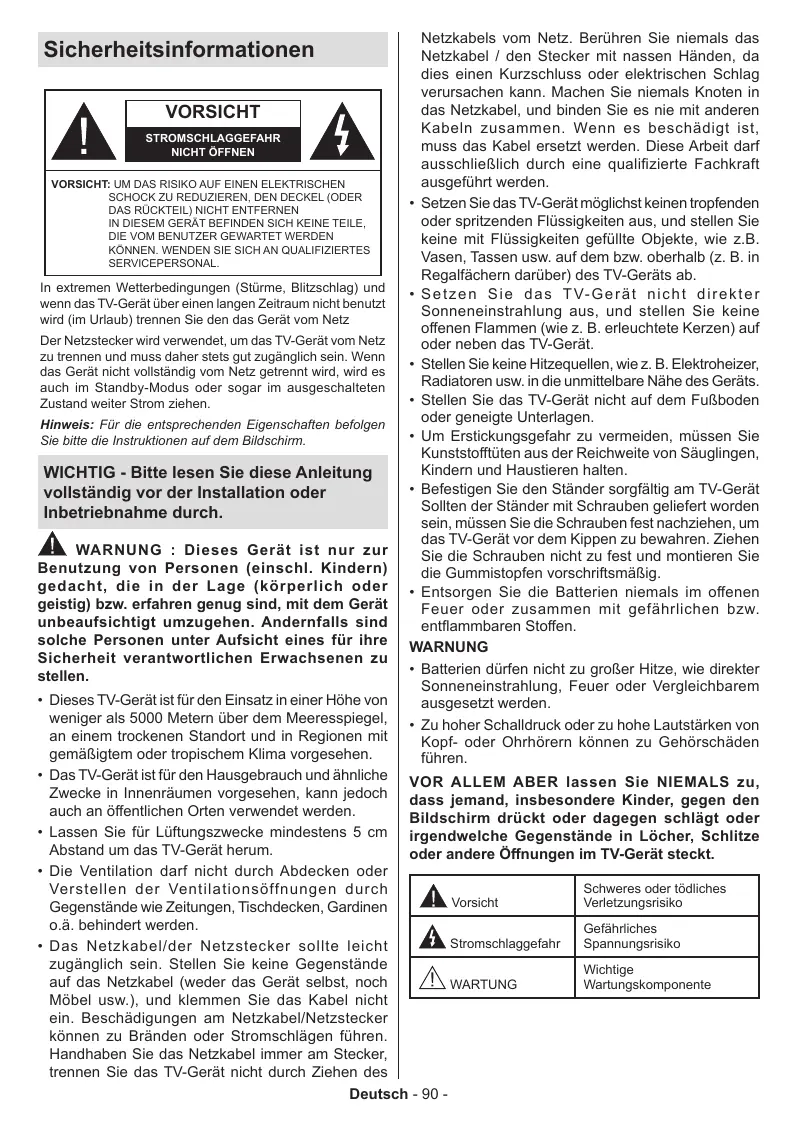 Sicherheitsinformationen

VORSICHT
STROMSCHLAGGEFAHR NICHT ÖFFNEN

VORSICHT: UM DAS RISIKO AUF EINEN ELEKTRISCHEN SCHOCK ZU REDUZIEREN, DEN DECKEL (ODER DAS RÜCKTEIL) NICHT ENTFERNEN IN DIESEM GERÄT BEFINDEN SICH KEINE TEILE, DIE VOM BENUTZER GEWARTET WERDEN KÖNNEN. WENDEN SIE SICH AN QUALIFIZIERTES SERVICEPERSONAL.

In extremen Wetterbedingungen (Stürme, Blitzschlag) und wenn das TV-Gerät über einen langen Zeitraum nicht benutzt wird (im Urlaub) trennen Sie den das Gerät vom Netz

Der Netzstecker wird verwendet, um das TV-Gerät vom Netz zu trennen und muss daher stets gut zugänglich sein. Wenn das Gerät nicht vollständig vom Netz getrennt wird, wird es auch im Standby-Modus oder sogar im ausgeschalteten Zustand weiter Strom ziehen.

Hinweis: Für die entsprechenden Eigenschaften befolgen Sie bitte die Instruktionen auf dem Bildschirm.

WICHTIG - Bitte lesen Sie diese Anleitung vollständig vor der Installation oder Inbetriebnahme durch.

WARNUNG : Dieses Gerät ist nur zur Benutzung von Personen (einschl. Kindern) gedacht, die in der Lage (körperlich oder geistig) bzw. erfahren genug sind, mit dem Gerät unbeaufsichtigt umzugehen. Andernfalls sind solche Personen unter Aufsicht eines für ihre Sicherheit verantwortlichen Erwachsenen zu stellen.

• Dieses TV-Gerät ist für den Einsatz in einer Höhe von weniger als 5000 Metern über dem Meeresspiegel, an einem trockenen Standort und in Regionen mit gemäßigtem oder tropischem Klima vorgesehen.
• Das TV-Gerät ist für den Hausgebrauch und ähnliche Zwecke in Innenräumen vorgesehen, kann jedoch auch an öffentlichen Orten verwendet werden.
• Lassen Sie für Lüftungszwecke mindestens 5 cm Abstand um das TV-Gerät herum.
• Die Ventilation darf nicht durch Abdecken oder Verstellen der Ventilationsöffnungen durch Gegenstände wie Zeitungen, Tischdecken, Gardinen o.ä. behindert werden.
• Das Netzkabel/der Netzstecker sollte leicht zugänglich sein. Stellen Sie keine Gegenstände auf das Netzkabel (weder das Gerät selbst, noch Möbel usw.), und klemmen Sie das Kabel nicht ein. Beschädigungen am Netzkabel/Netzstecker können zu Bränden oder Stromschlägen führen. Handhaben Sie das Netzkabel immer am Stecker, trennen Sie das TV-Gerät nicht durch Ziehen des Netzkabels vom Netz. Berühren Sie niemals das Netzkabel / den Stecker mit nassen Händen, da dies einen Kurzschluss oder elektrischen Schlag verursachen kann. Machen Sie niemals Knoten in das Netzkabel, und binden Sie es nie mit anderen Kabeln zusammen. Wenn es beschädigt ist, muss das Kabel ersetzt werden. Diese Arbeit darf ausschließlich durch eine qualifizierte Fachkraft ausgeführt werden.
• Setzen Sie das TV-Gerät möglichst keinen tropfenden oder spritzenden Flüssigkeiten aus, und stellen Sie keine mit Flüssigkeiten gefüllte Objekte, wie z.B. Vasen, Tassen usw. auf dem bzw. oberhalb (z. B. in Regalfächern darüber) des TV-Geräts ab.
• Setzen Sie das TV-Gerät nicht direkter Sonneneinstrahlung aus, und stellen Sie keine offenen Flammen (wie z. B. erleuchtete Kerzen) auf oder neben das TV-Gerät.
• Stellen Sie keine Hitzequellen, wie z. B. Elektroheizer, Radiatoren usw. in die unmittelbare Nähe des Geräts.
• Stellen Sie das TV-Gerät nicht auf dem Fußboden oder geneigte Unterlagen.
• Um Erstickungsgefahr zu vermeiden, müssen Sie Kunststofftüten aus der Reichweite von Säuglingen, Kindern und Haustieren halten.
• Befestigen Sie den Ständer sorgfältig am TV-Gerät Sollten der Ständer mit Schrauben geliefert worden sein, müssen Sie die Schrauben fest nachziehen, um das TV-Gerät vor dem Kippen zu bewahren. Ziehen Sie die Schrauben nicht zu fest und montieren Sie die Gummistopfen vorschriftsmäßig.
• Entsorgen Sie die Batterien niemals im offenen Feuer oder zusammen mit gefährlichen bzw. entflammbaren Stoffen.

WARNUNG
• Batterien dürfen nicht zu großer Hitze, wie direkter Sonneneinstrahlung, Feuer oder Vergleichbarem ausgesetzt werden.
• Zu hoher Schalldruck oder zu hohe Lautstärken von Kopf- oder Ohrhörern können zu Gehörschäden führen.

VOR ALLEM ABER lassen Sie NIEMALS zu, dass jemand, insbesondere Kinder, gegen den Bildschirm drückt oder dagegen schlägt oder irgendwelche Gegenstände in Löcher, Schlitze oder andere Öffnungen im TV-Gerät steckt.

| Vorsicht | Schweres oder tödliches Verletzungsrisiko |
|---|---|
| Stromschlaggefahr | Gefährliches Spannungsrisiko |
| WARTUNG | Wichtige Wartungskomponente |

Deutsch - 90 -